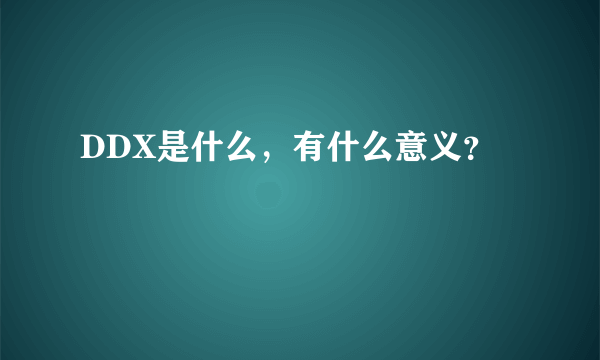 DDX是什么，有什么意义?